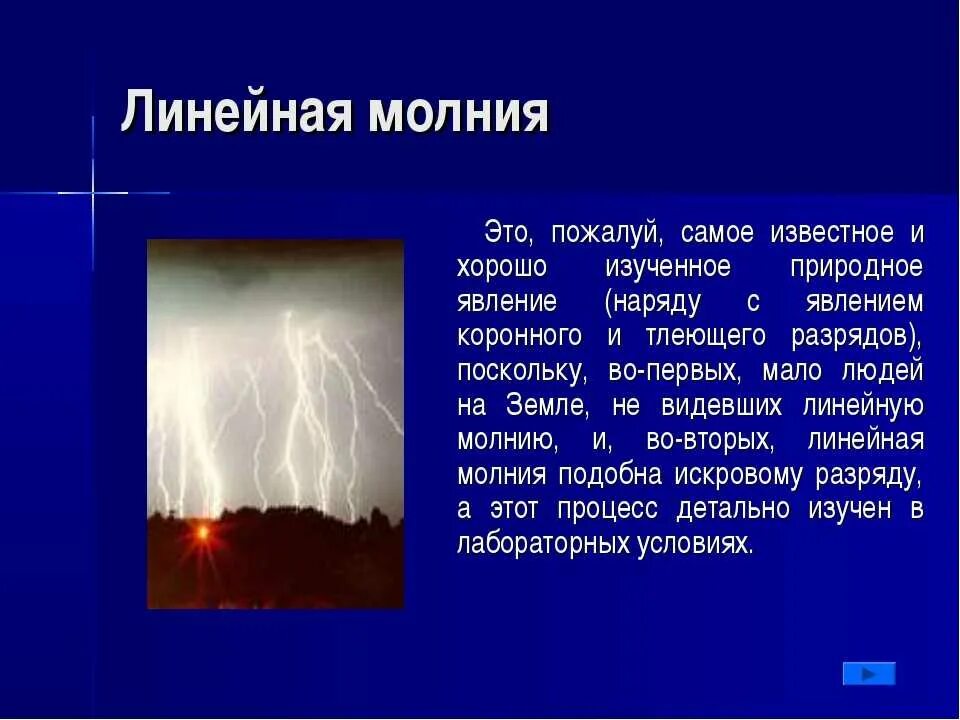 Линейная молния

Это, пожалуй, самое известное и хорошо изученное природное явление (наряду с явлением коронного и тлеющего разрядов), поскольку, во-первых, мало людей на Земле, не видевших линейную молнию, и, во-вторых, линейная молния подобна искровому разряду, а этот процесс детально изучен в лабораторных условиях.